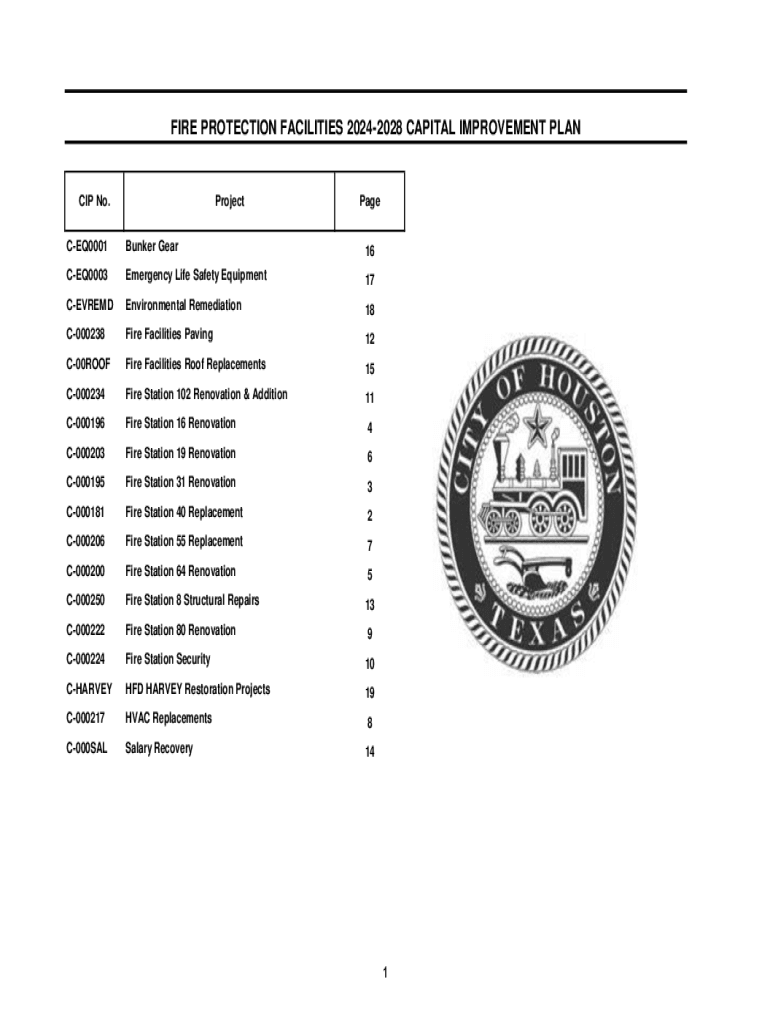 FIRE PROTECTION FACILITIES 2024-2028 CAPITAL IMPROVEMENT PLAN

| CIP No. | Project | Page |
|---|---|---|
| C-EQ0001 | Bunker Gear | 16 |
| C-EQ0003 | Emergency Life Safety Equipment | 17 |
| C-EVREMD | Environmental Remediation | 18 |
| C-000238 | Fire Facilities Paving | 12 |
| C-00ROOF | Fire Facilities Roof Replacements | 15 |
| C-000234 | Fire Station 102 Renovation & Addition | 11 |
| C-000196 | Fire Station 16 Renovation | 4 |
| C-000203 | Fire Station 19 Renovation | 6 |
| C-000195 | Fire Station 31 Renovation | 3 |
| C-000181 | Fire Station 40 Replacement | 2 |
| C-000206 | Fire Station 55 Replacement | 7 |
| C-000200 | Fire Station 64 Renovation | 5 |
| C-000250 | Fire Station 8 Structural Repairs | 13 |
| C-000222 | Fire Station 80 Renovation | 9 |
| C-000224 | Fire Station Security | 10 |
| C-HARVEY | HFD HARVEY Restoration Projects | 19 |
| C-000217 | HVAC Replacements | 8 |
| C-000SAL | Salary Recovery | 14 |

CITY OF HOUSTON
TEXAS

1